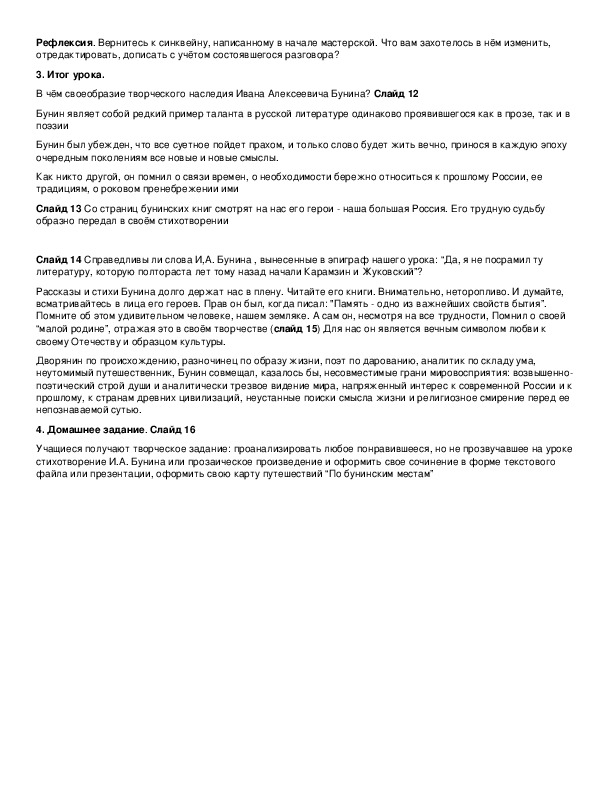 **Рефлексия**. Вернитесь к синквейну, написанному в начале мастерской. Что вам захотелось в нём изменить, отредактировать, дописать с учётом состоявшегося разговора?

**3. Итог урока.**

В чём своеобразие творческого наследия Ивана Алексеевича Бунина? **Слайд 12**

Бунин являет собой редкий пример таланта в русской литературе одинаково проявившегося как в прозе, так и в поэзии

Бунин был убежден, что все суетное пойдет прахом, и только слово будет жить вечно, принося в каждую эпоху очередным поколениям все новые и новые смыслы.

Как никто другой, он помнил о связи времен, о необходимости бережно относиться к прошлому России, ее традициям, о роковом пренебрежении ими

**Слайд 13** Со страниц бунинских книг смотрят на нас его герои - наша большая Россия. Его трудную судьбу образно передал в своём стихотворении

**Слайд 14** Справедливы ли слова И,А. Бунина , вынесенные в эпиграф нашего урока: "Да, я не посрамил ту литературу, которую полтораста лет тому назад начали Карамзин и Жуковский"?

Рассказы и стихи Бунина долго держат нас в плену. Читайте его книги. Внимательно, неторопливо. И думайте, всматривайтесь в лица его героев. Прав он был, когда писал: "Память - одно из важнейших свойств бытия". Помните об этом удивительном человеке, нашем земляке. А сам он, несмотря на все трудности, Помнил о своей "малой родине", отражая это в своём творчестве (**слайд 15**) Для нас он является вечным символом любви к своему Отечеству и образцом культуры.

Дворянин по происхождению, разночинец по образу жизни, поэт по дарованию, аналитик по складу ума, неутомимый путешественник, Бунин совмещал, казалось бы, несовместимые грани мировосприятия: возвышенно-поэтический строй души и аналитически трезвое видение мира, напряженный интерес к современной России и к прошлому, к странам древних цивилизаций, неустанные поиски смысла жизни и религиозное смирение перед ее непознаваемой сутью.

**4. Домашнее задание. Слайд 16**

Учащиеся получают творческое задание: проанализировать любое понравившееся, но не прозвучавшее на уроке стихотворение И.А. Бунина или прозаическое произведение и оформить свое сочинение в форме текстового файла или презентации, оформить свою карту путешествий "По бунинским местам"